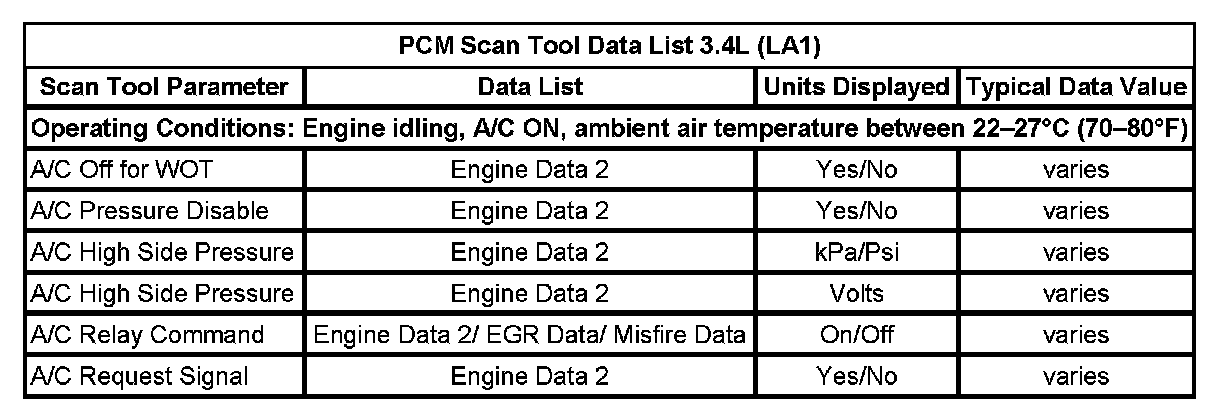 PCM Scan Tool Data List 3.4L (LA1)

| Scan Tool Parameter | Data List | Units Displayed | Typical Data Value |
|---|---|---|---|
| Operating Conditions: Engine idling, A/C ON, ambient air temperature between 22–27°C (70–80°F) | | | |
| A/C Off for WOT | Engine Data 2 | Yes/No | varies |
| A/C Pressure Disable | Engine Data 2 | Yes/No | varies |
| A/C High Side Pressure | Engine Data 2 | kPa/Psi | varies |
| A/C High Side Pressure | Engine Data 2 | Volts | varies |
| A/C Relay Command | Engine Data 2/ EGR Data/ Misfire Data | On/Off | varies |
| A/C Request Signal | Engine Data 2 | Yes/No | varies |